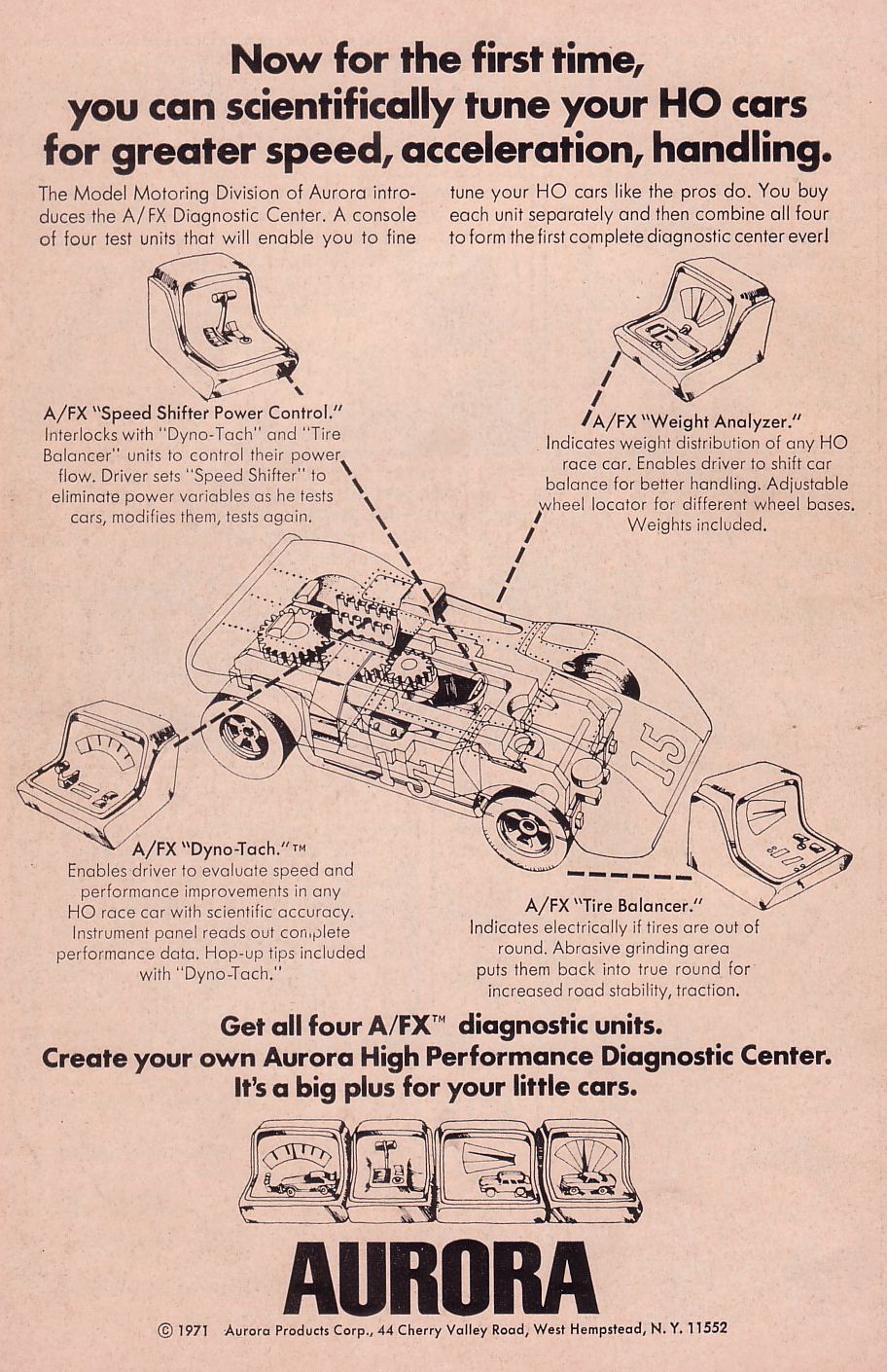 Now for the first time, you can scientifically tune your HO cars for greater speed, acceleration, handling.

The Model Motoring Division of Aurora introduces the A/FX Diagnostic Center. A console of four test units that will enable you to fine tune your HO cars like the pros do. You buy each unit separately and then combine all four to form the first complete diagnostic center ever!

A/FX "Speed Shifter Power Control." Interlocks with "Dyno-Tach" and "Tire Balancer" units to control their power flow. Driver sets "Speed Shifter" to eliminate power variables as he tests cars, modifies them, tests again.

A/FX "Weight Analyzer." Indicates weight distribution of any HO race car. Enables driver to shift car balance for better handling. Adjustable wheel locator for different wheel bases. Weights included.

15

15

A/FX "Dyno-Tach."™ Enables driver to evaluate speed and performance improvements in any HO race car with scientific accuracy. Instrument panel reads out complete performance data. Hop-up tips included with "Dyno-Tach."

A/FX "Tire Balancer." Indicates electrically if tires are out of round. Abrasive grinding area puts them back into true round for increased road stability, traction.

Get all four A/FX™ diagnostic units. Create your own Aurora High Performance Diagnostic Center. It's a big plus for your little cars.

AURORA

© 1971 Aurora Products Corp., 44 Cherry Valley Road, West Hempstead, N. Y. 11552